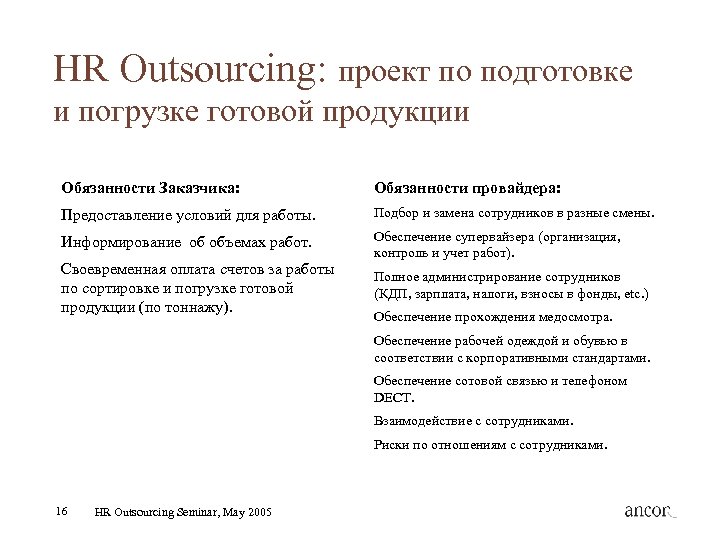 HR Outsourcing: проект по подготовке и погрузке готовой продукции

Обязанности Заказчика:

Предоставление условий для работы.

Информирование об объемах работ.

Своевременная оплата счетов за работы по сортировке и погрузке готовой продукции (по тоннажу).

Обязанности провайдера:

Подбор и замена сотрудников в разные смены.

Обеспечение супервайзера (организация, контроль и учет работ).

Полное администрирование сотрудников (КДП, зарплата, налоги, взносы в фонды, etc.)

Обеспечение прохождения медосмотра.

Обеспечение рабочей одеждой и обувью в соответствии с корпоративными стандартами.

Обеспечение сотовой связью и телефоном DECT.

Взаимодействие с сотрудниками.

Риски по отношениям с сотрудниками.

16 HR Outsourcing Seminar, May 2005

ancor